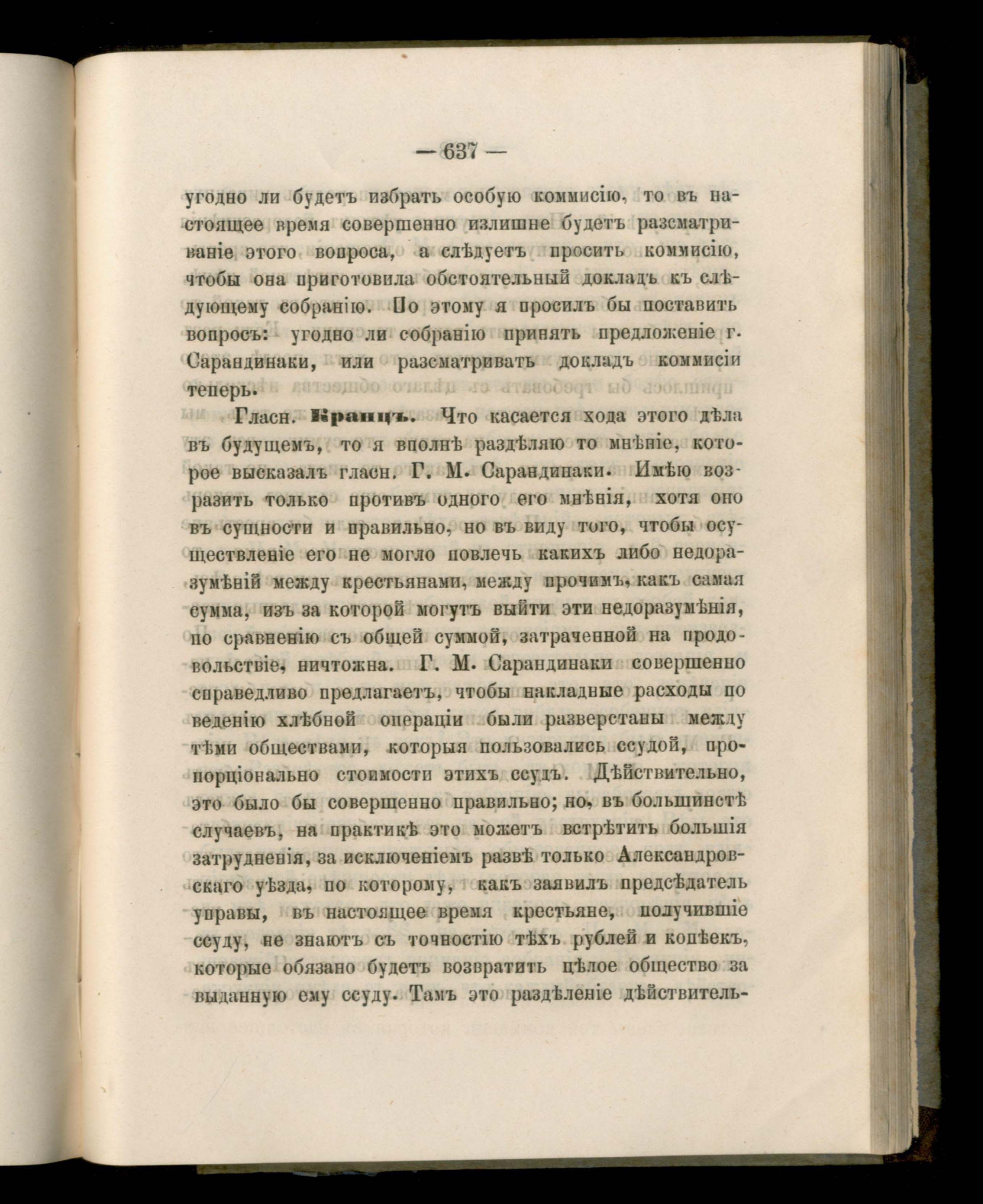 — 637 —

угодно ли будетъ избрать особую коммисію, то въ настоящее время совершенно излишне будетъ разсматриваніе этого вопроса, а слѣдуетъ просить коммисію, чтобы она приготовила обстоятельный докладъ къ слѣдующему собранію. По этому я просилъ бы поставить вопросъ: угодно ли собранію принять предложеніе г. Сарандинаки, или разсматривать докладъ коммисіи теперь.

Гласн. Кранцъ. Что касается хода этого дѣла въ будущемъ, то я вполнѣ раздѣляю то мнѣніе, которое высказалъ гласн. Г. М. Сарандинаки. Имѣю возразить только противъ одного его мнѣнія, хотя оно въ сущности и правильно, но въ виду того, чтобы осуществленіе его не могло повлечь какихъ либо недоразумѣній между крестьянами, между прочимъ, какъ самая сумма, изъ за которой могутъ выйти эти недоразумѣнія, по сравненію съ общей суммой, затраченной на продовольствіе, ничтожна. Г. М. Сарандинаки совершенно справедливо предлагаетъ, чтобы накладные расходы по веденію хлѣбной операціи были разверстаны между тѣми обществами, которыя пользовались ссудой, пропорціонально стоимости этихъ ссудъ. Дѣйствительно, это было бы совершенно правильно; но, въ большинствѣ случаевъ, на практикѣ это можетъ встрѣтить большія затрудненія, за исключеніемъ развѣ только Александровскаго уѣзда, по которому, какъ заявилъ предсѣдатель управы, въ настоящее время крестьяне, получившіе ссуду, не знаютъ съ точностію тѣхъ рублей и копѣекъ, которые обязано будетъ возвратить цѣлое общество за выданную ему ссуду. Тамъ это раздѣленіе дѣйствитель-